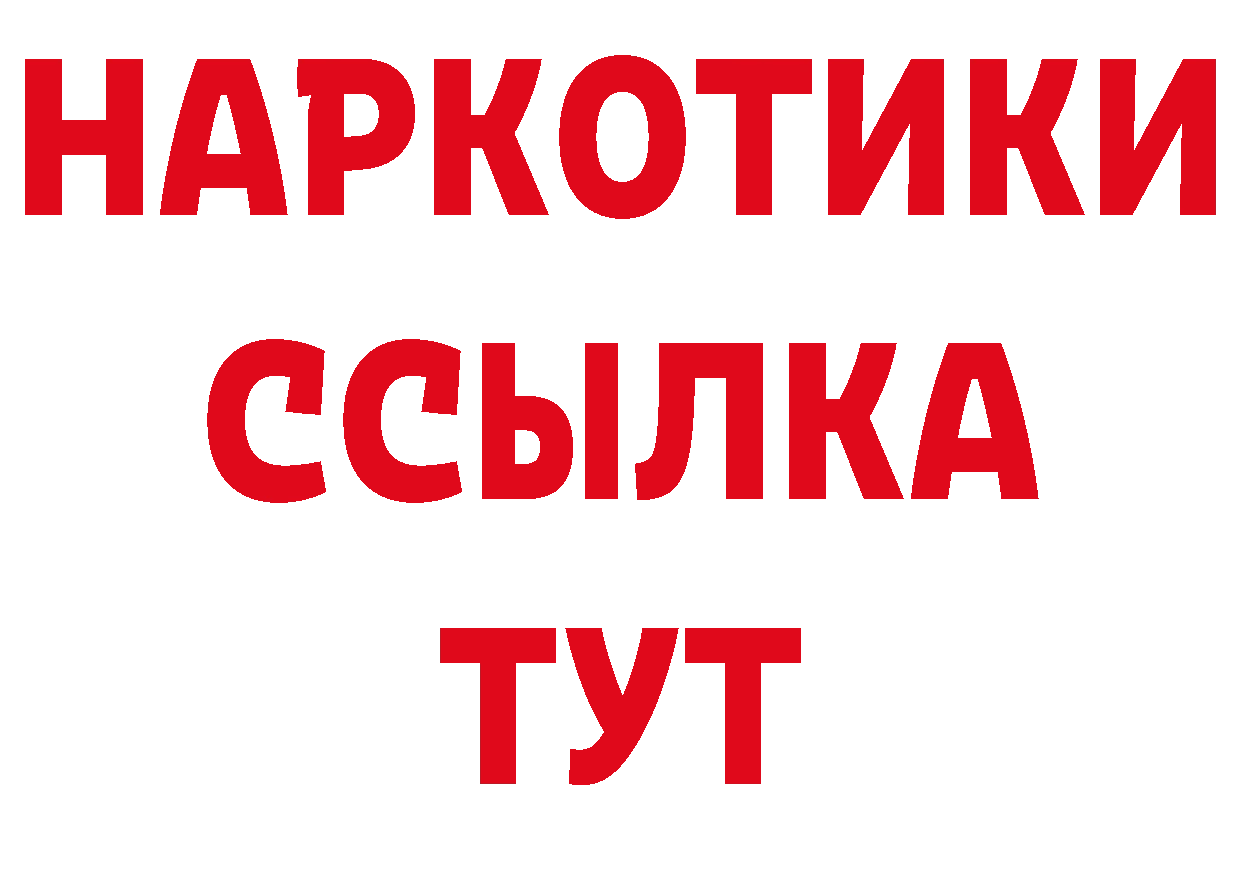 НАРКОТИКИ
ССЫЛКА
ТУТ